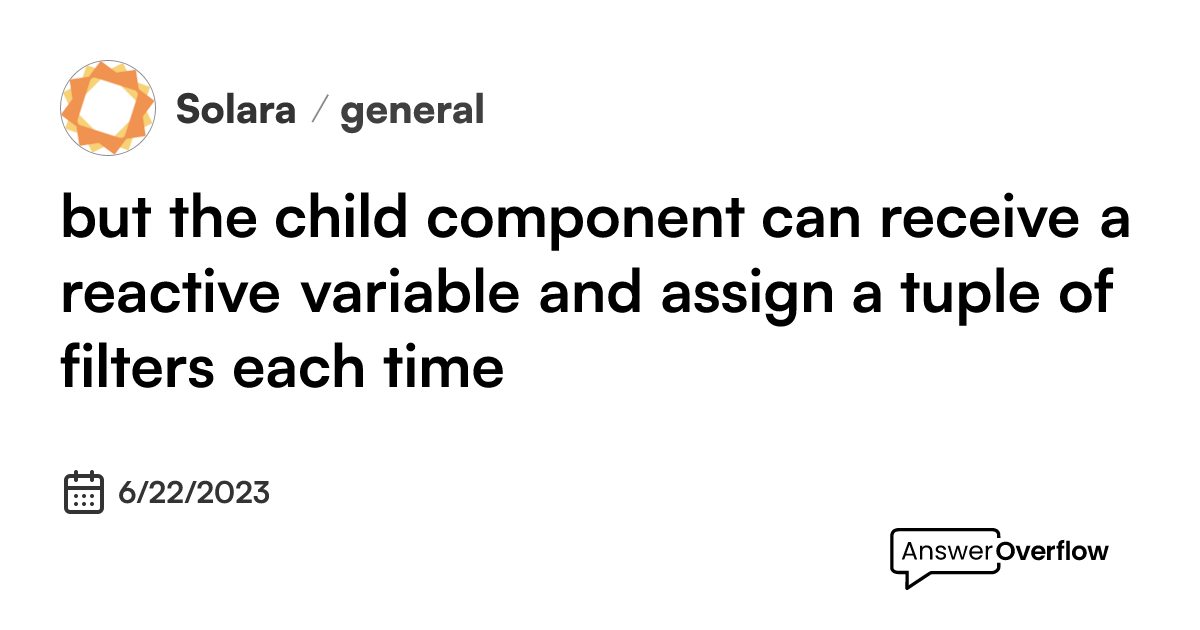 Solara / general

but the child component can receive a reactive variable and assign a tuple of filters each time

6/22/2023

AnswerOverflow